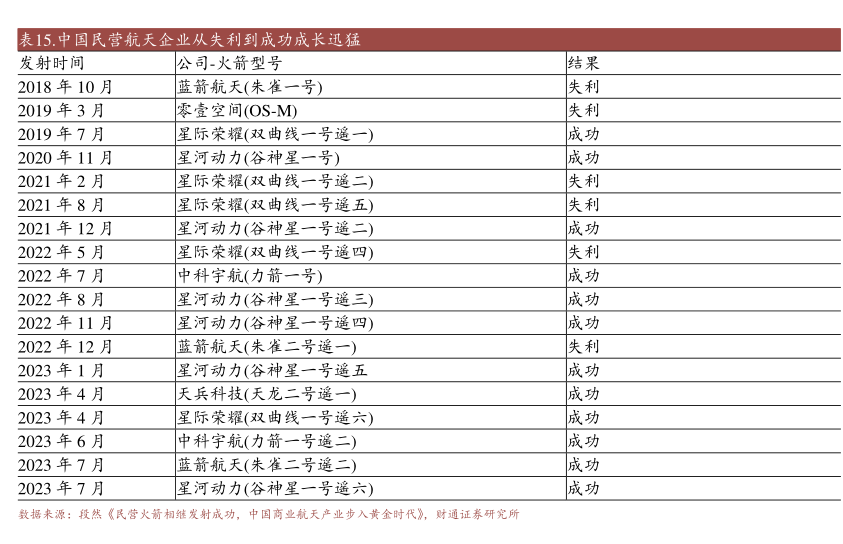 表15.中国民营航天企业从失利到成功成长迅猛

| 发射时间 | 公司-火箭型号 | 结果 |
|---|---|---|
| 2018 年 10 月 | 蓝箭航天(朱雀一号) | 失利 |
| 2019 年 3 月 | 零壹空间(OS-M) | 失利 |
| 2019 年 7 月 | 星际荣耀(双曲线一号遥一) | 成功 |
| 2020 年 11 月 | 星河动力(谷神星一号) | 成功 |
| 2021 年 2 月 | 星际荣耀(双曲线一号遥二) | 失利 |
| 2021 年 8 月 | 星际荣耀(双曲线一号遥五) | 失利 |
| 2021 年 12 月 | 星河动力(谷神星一号遥二) | 成功 |
| 2022 年 5 月 | 星际荣耀(双曲线一号遥四) | 失利 |
| 2022 年 7 月 | 中科宇航(力箭一号) | 成功 |
| 2022 年 8 月 | 星河动力(谷神星一号遥三) | 成功 |
| 2022 年 11 月 | 星河动力(谷神星一号遥四) | 成功 |
| 2022 年 12 月 | 蓝箭航天(朱雀二号遥一) | 失利 |
| 2023 年 1 月 | 星河动力(谷神星一号遥五 | 成功 |
| 2023 年 4 月 | 天兵科技(天龙二号遥一) | 成功 |
| 2023 年 4 月 | 星际荣耀(双曲线一号遥六) | 成功 |
| 2023 年 6 月 | 中科宇航(力箭一号遥二) | 成功 |
| 2023 年 7 月 | 蓝箭航天(朱雀二号遥二) | 成功 |
| 2023 年 7 月 | 星河动力(谷神星一号遥六) | 成功 |

数据来源：段然《民营火箭相继发射成功，中国商业航天产业步入黄金时代》，财通证券研究所